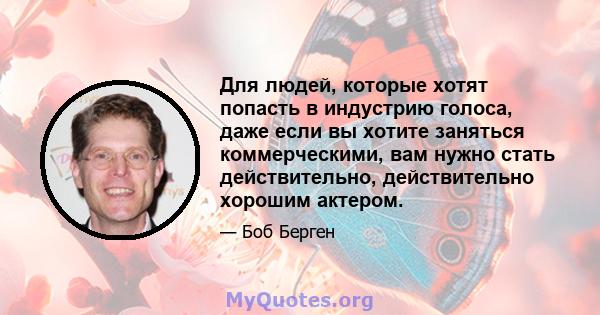 Для людей, которые хотят попасть в индустрию голоса, даже если вы хотите заняться коммерческими, вам нужно стать действительно, действительно хорошим актером.

— Боб Берген

MyQuotes.org